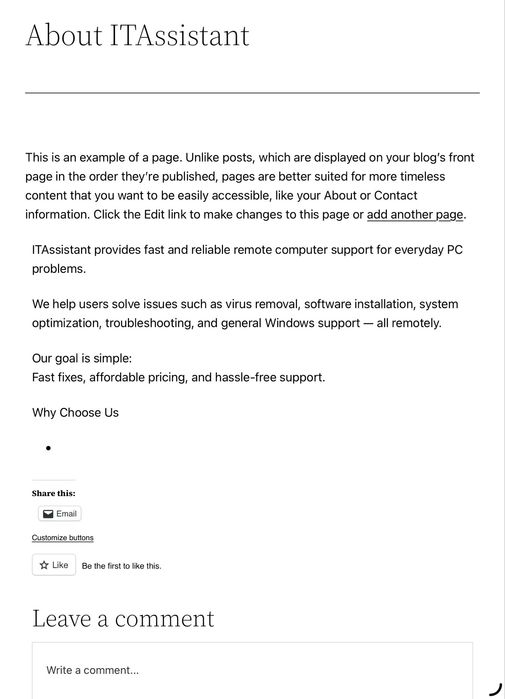 About ITAssistant

This is an example of a page. Unlike posts, which are displayed on your blog's front page in the order they're published, pages are better suited for more timeless content that you want to be easily accessible, like your About or Contact information. Click the Edit link to make changes to this page or add another page.

ITAssistant provides fast and reliable remote computer support for everyday PC problems.

We help users solve issues such as virus removal, software installation, system optimization, troubleshooting, and general Windows support — all remotely.

Our goal is simple:
Fast fixes, affordable pricing, and hassle-free support.

Why Choose Us

•

Share this:

Email

Customize buttons

Like Be the first to like this.

Leave a comment

Write a comment...